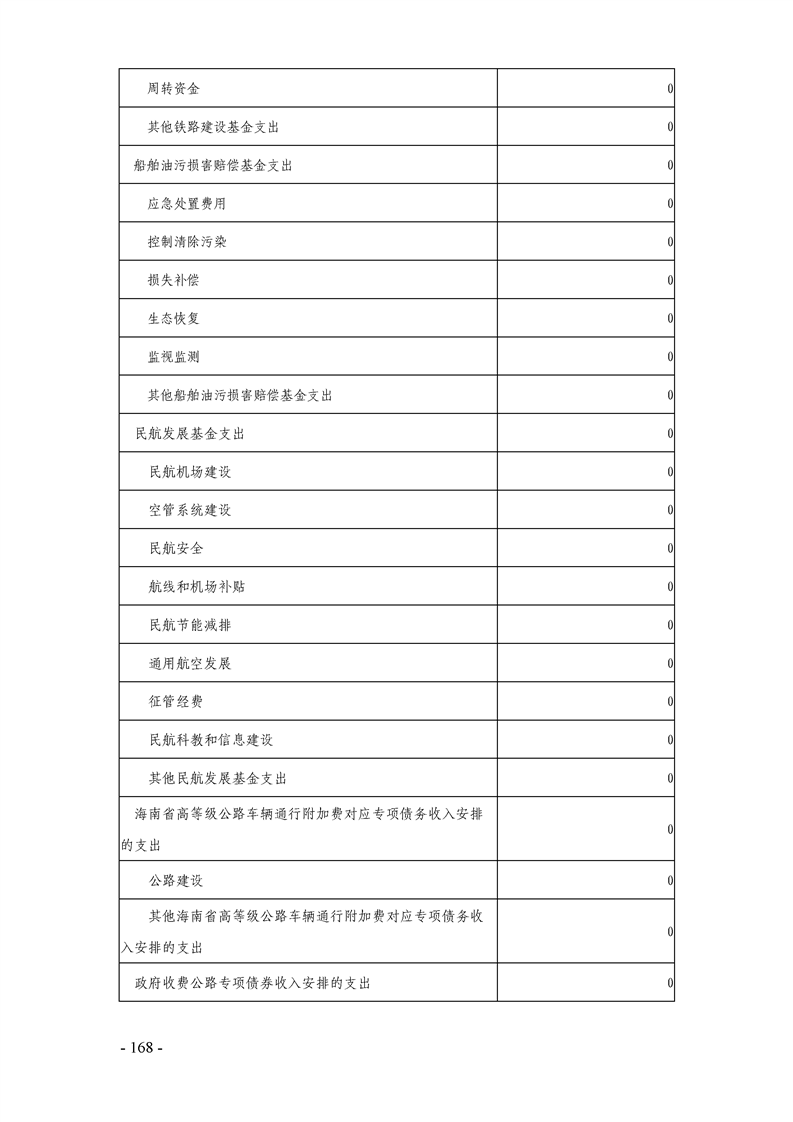 | | |
|---|---|
| 周转资金 | 0 |
| 其他铁路建设基金支出 | 0 |
| 船舶油污损害赔偿基金支出 | 0 |
| 应急处置费用 | 0 |
| 控制清除污染 | 0 |
| 损失补偿 | 0 |
| 生态恢复 | 0 |
| 监视监测 | 0 |
| 其他船舶油污损害赔偿基金支出 | 0 |
| 民航发展基金支出 | 0 |
| 民航机场建设 | 0 |
| 空管系统建设 | 0 |
| 民航安全 | 0 |
| 航线和机场补贴 | 0 |
| 民航节能减排 | 0 |
| 通用航空发展 | 0 |
| 征管经费 | 0 |
| 民航科教和信息建设 | 0 |
| 其他民航发展基金支出 | 0 |
| 海南省高等级公路车辆通行附加费对应专项债务收入安排的支出 | 0 |
| 公路建设 | 0 |
| 其他海南省高等级公路车辆通行附加费对应专项债务收入安排的支出 | 0 |
| 政府收费公路专项债券收入安排的支出 | 0 |

- 168 -